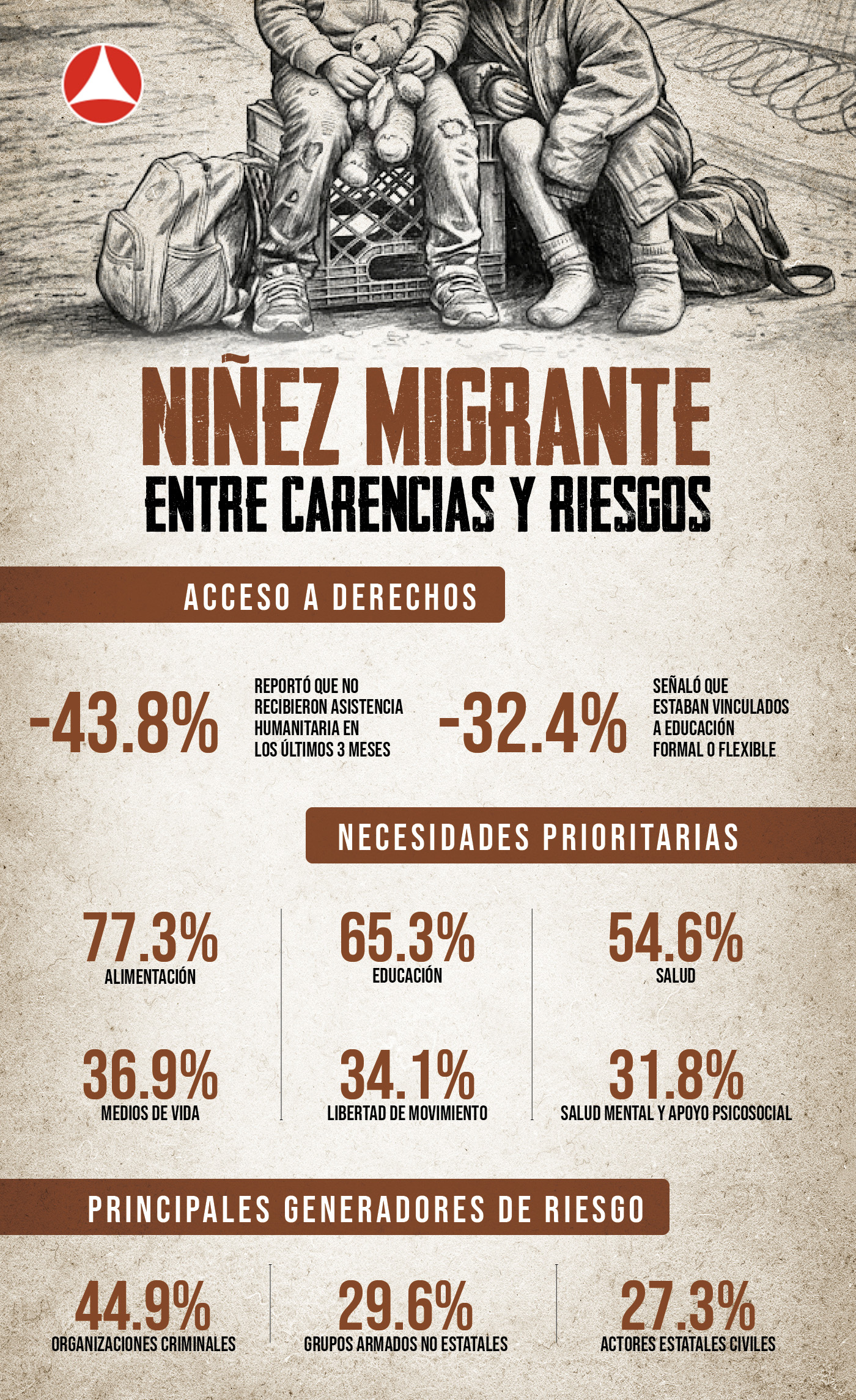 NIÑEZ MIGRANTE
ENTRE CARENCIAS Y RIESGOS

ACCESO A DERECHOS

-43.8% REPORTÓ QUE NO RECIBIERON ASISTENCIA HUMANITARIA EN LOS ÚLTIMOS 3 MESES

-32.4% SEÑALÓ QUE ESTABAN VINCULADOS A EDUCACIÓN FORMAL O FLEXIBLE

NECESIDADES PRIORITARIAS

77.3%
ALIMENTACIÓN

65.3%
EDUCACIÓN

54.6%
SALUD

36.9%
MEDIOS DE VIDA

34.1%
LIBERTAD DE MOVIMIENTO

31.8%
SALUD MENTAL Y APOYO PSICOSOCIAL

PRINCIPALES GENERADORES DE RIESGO

44.9%
ORGANIZACIONES CRIMINALES

29.6%
GRUPOS ARMADOS NO ESTATALES

27.3%
ACTORES ESTATALES CIVILES